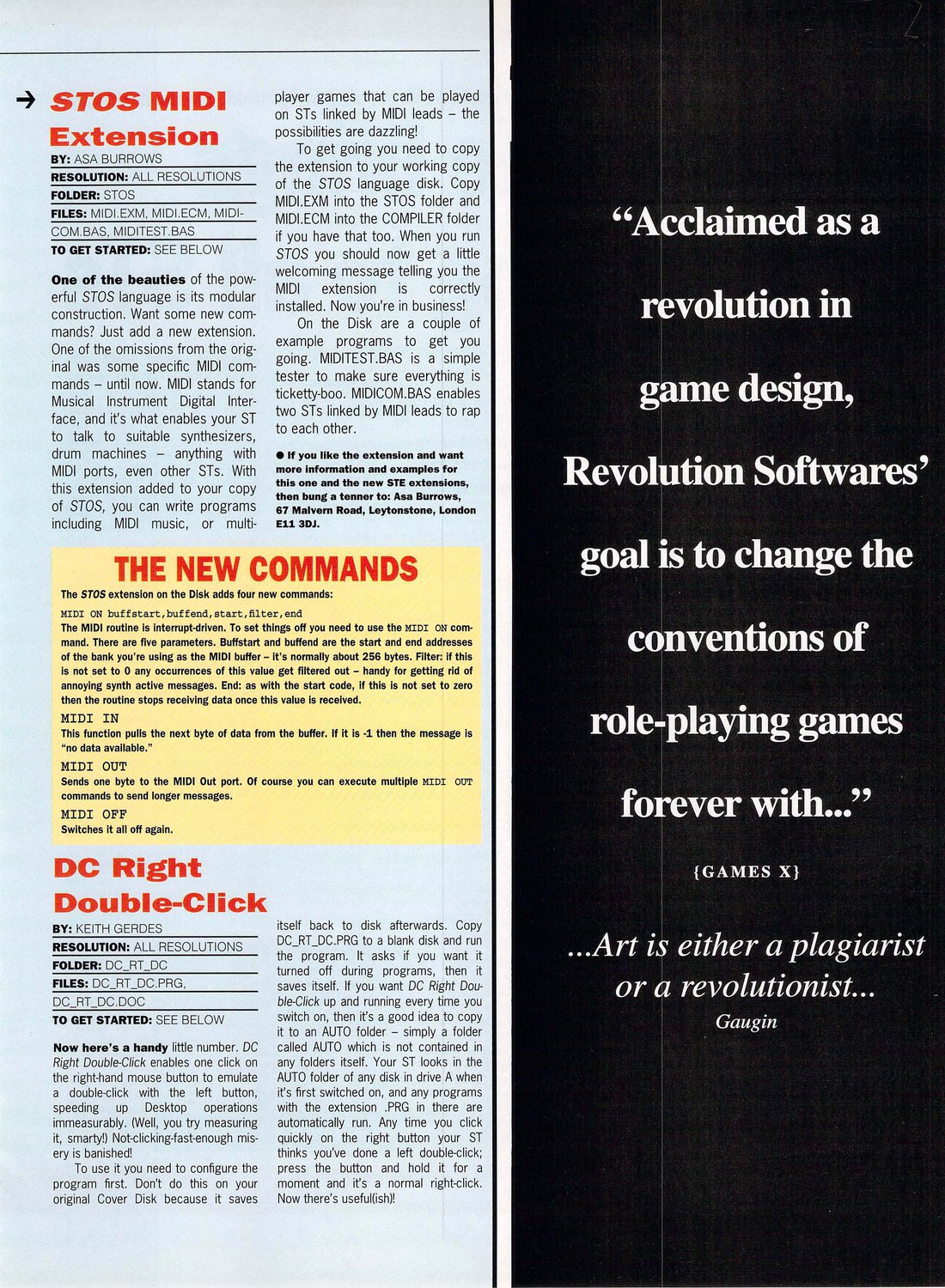 → STOS MIDI Extension

BY: ASA BURROWS
RESOLUTION: ALL RESOLUTIONS
FOLDER: STOS
FILES: MIDI.EXM, MIDI.ECM, MIDICOM.BAS, MIDITEST.BAS
TO GET STARTED: SEE BELOW

One of the beauties of the powerful STOS language is its modular construction. Want some new commands? Just add a new extension. One of the omissions from the original was some specific MIDI commands – until now. MIDI stands for Musical Instrument Digital Interface, and it's what enables your ST to talk to suitable synthesizers, drum machines – anything with MIDI ports, even other STs. With this extension added to your copy of STOS, you can write programs including MIDI music, or multiplayer games that can be played on STs linked by MIDI leads – the possibilities are dazzling!

To get going you need to copy the extension to your working copy of the STOS language disk. Copy MIDI.EXM into the STOS folder and MIDI.ECM into the COMPILER folder if you have that too. When you run STOS you should now get a little welcoming message telling you the MIDI extension is correctly installed. Now you're in business!

On the Disk are a couple of example programs to get you going. MIDITEST.BAS is a simple tester to make sure everything is ticketty-boo. MIDICOM.BAS enables two STs linked by MIDI leads to rap to each other.

● If you like the extension and want more information and examples for this one and the new STE extensions, then bung a tenner to: Asa Burrows, 67 Malvern Road, Leytonstone, London E11 3DJ.

THE NEW COMMANDS

The STOS extension on the Disk adds four new commands:

MIDI ON buffstart,buffend,start,filter,end
The MIDI routine is interrupt-driven. To set things off you need to use the MIDI ON command. There are five parameters. Buffstart and buffend are the start and end addresses of the bank you're using as the MIDI buffer – it's normally about 256 bytes. Filter: if this is not set to 0 any occurrences of this value get filtered out – handy for getting rid of annoying synth active messages. End: as with the start code, if this is not set to zero then the routine stops receiving data once this value is received.

MIDI IN
This function pulls the next byte of data from the buffer. If it is -1 then the message is "no data available."

MIDI OUT
Sends one byte to the MIDI Out port. Of course you can execute multiple MIDI OUT commands to send longer messages.

MIDI OFF
Switches it all off again.

DC Right Double-Click

BY: KEITH GERDES
RESOLUTION: ALL RESOLUTIONS
FOLDER: DC_RT_DC
FILES: DC_RT_DC.PRG, DC_RT_DC.DOC
TO GET STARTED: SEE BELOW

Now here's a handy little number. DC Right Double-Click enables one click on the right-hand mouse button to emulate a double-click with the left button, speeding up Desktop operations immeasurably. (Well, you try measuring it, smarty!) Not-clicking-fast-enough misery is banished!

To use it you need to configure the program first. Don't do this on your original Cover Disk because it saves itself back to disk afterwards. Copy DC_RT_DC.PRG to a blank disk and run the program. It asks if you want it turned off during programs, then it saves itself. If you want DC Right Double-Click up and running every time you switch on, then it's a good idea to copy it to an AUTO folder – simply a folder called AUTO which is not contained in any folders itself. Your ST looks in the AUTO folder of any disk in drive A when it's first switched on, and any programs with the extension .PRG in there are automatically run. Any time you click quickly on the right button your ST thinks you've done a left double-click; press the button and hold it for a moment and it's a normal right-click. Now there's useful(ish)!

"Acclaimed as a revolution in game design, Revolution Softwares' goal is to change the conventions of role-playing games forever with..."

{GAMES X}

...Art is either a plagiarist or a revolutionist...
Gaugin